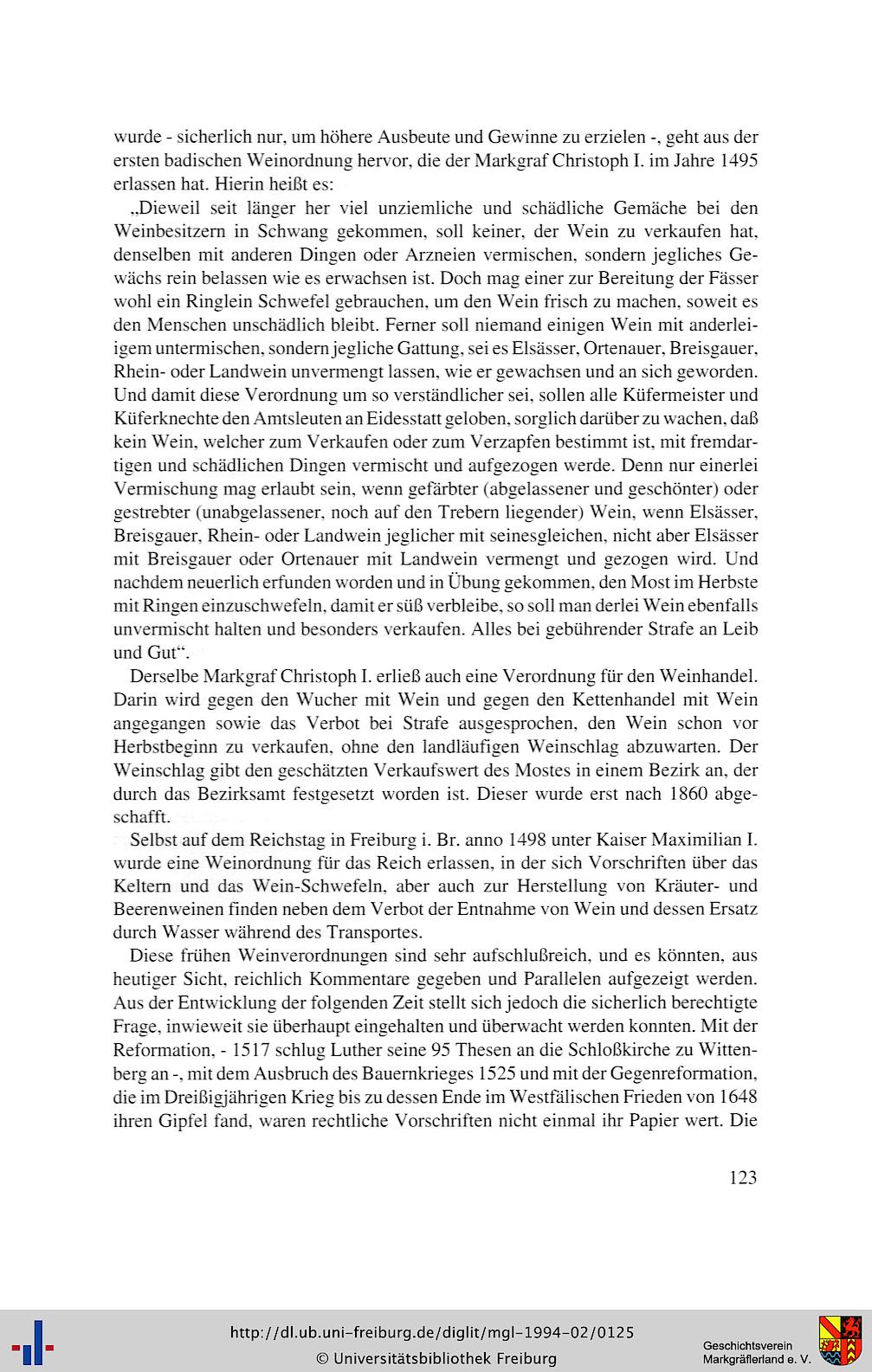 wurde - sicherlich nur, um höhere Ausbeute und Gewinne zu erzielen -, geht aus der ersten badischen Weinordnung hervor, die der Markgraf Christoph I. im Jahre 1495 erlassen hat. Hierin heißt es:

„Dieweil seit länger her viel unziemliche und schädliche Gemäche bei den Weinbesitzern in Schwang gekommen, soll keiner, der Wein zu verkaufen hat, denselben mit anderen Dingen oder Arzneien vermischen, sondern jegliches Gewächs rein belassen wie es erwachsen ist. Doch mag einer zur Bereitung der Fässer wohl ein Ringlein Schwefel gebrauchen, um den Wein frisch zu machen, soweit es den Menschen unschädlich bleibt. Ferner soll niemand einigen Wein mit anderleiigem untermischen, sondern jegliche Gattung, sei es Elsässer, Ortenauer, Breisgauer, Rhein- oder Landwein unvermengt lassen, wie er gewachsen und an sich geworden. Und damit diese Verordnung um so verständlicher sei, sollen alle Küfermeister und Küferknechte den Amtsleuten an Eidesstatt geloben, sorglich darüber zu wachen, daß kein Wein, welcher zum Verkaufen oder zum Verzapfen bestimmt ist, mit fremdartigen und schädlichen Dingen vermischt und aufgezogen werde. Denn nur einerlei Vermischung mag erlaubt sein, wenn gefärbter (abgelassener und geschönter) oder gestrebter (unabgelassener, noch auf den Trebern liegender) Wein, wenn Elsässer, Breisgauer, Rhein- oder Landwein jeglicher mit seinesgleichen, nicht aber Elsässer mit Breisgauer oder Ortenauer mit Landwein vermengt und gezogen wird. Und nachdem neuerlich erfunden worden und in Übung gekommen, den Most im Herbste mit Ringen einzuschwefeln, damit er süß verbleibe, so soll man derlei Wein ebenfalls unvermischt halten und besonders verkaufen. Alles bei gebührender Strafe an Leib und Gut“.

Derselbe Markgraf Christoph I. erließ auch eine Verordnung für den Weinhandel. Darin wird gegen den Wucher mit Wein und gegen den Kettenhandel mit Wein angegangen sowie das Verbot bei Strafe ausgesprochen, den Wein schon vor Herbstbeginn zu verkaufen, ohne den landläufigen Weinschlag abzuwarten. Der Weinschlag gibt den geschätzten Verkaufswert des Mostes in einem Bezirk an, der durch das Bezirksamt festgesetzt worden ist. Dieser wurde erst nach 1860 abgeschafft.

Selbst auf dem Reichstag in Freiburg i. Br. anno 1498 unter Kaiser Maximilian I. wurde eine Weinordnung für das Reich erlassen, in der sich Vorschriften über das Keltern und das Wein-Schwefeln, aber auch zur Herstellung von Kräuter- und Beerenweinen finden neben dem Verbot der Entnahme von Wein und dessen Ersatz durch Wasser während des Transportes.

Diese frühen Weinverordnungen sind sehr aufschlußreich, und es könnten, aus heutiger Sicht, reichlich Kommentare gegeben und Parallelen aufgezeigt werden. Aus der Entwicklung der folgenden Zeit stellt sich jedoch die sicherlich berechtigte Frage, inwieweit sie überhaupt eingehalten und überwacht werden konnten. Mit der Reformation, - 1517 schlug Luther seine 95 Thesen an die Schloßkirche zu Wittenberg an -, mit dem Ausbruch des Bauernkrieges 1525 und mit der Gegenreformation, die im Dreißigjährigen Krieg bis zu dessen Ende im Westfälischen Frieden von 1648 ihren Gipfel fand, waren rechtliche Vorschriften nicht einmal ihr Papier wert. Die

123

http://dl.ub.uni-freiburg.de/diglit/mgl-1994-02/0125
© Universitätsbibliothek Freiburg

Geschichtsverein Markgräflerland e. V.